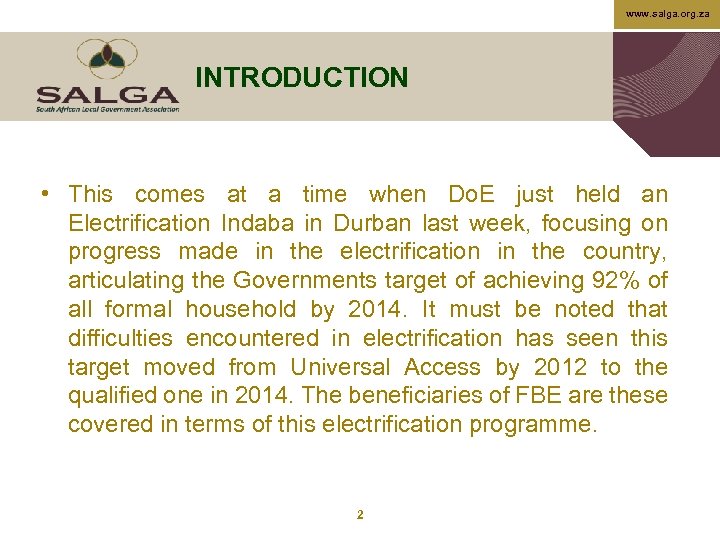 www.salga.org.za

SALGA
South African Local Government Association

INTRODUCTION

• This comes at a time when DoE just held an Electrification Indaba in Durban last week, focusing on progress made in the electrification in the country, articulating the Governments target of achieving 92% of all formal household by 2014. It must be noted that difficulties encountered in electrification has seen this target moved from Universal Access by 2012 to the qualified one in 2014. The beneficiaries of FBE are these covered in terms of this electrification programme.

2